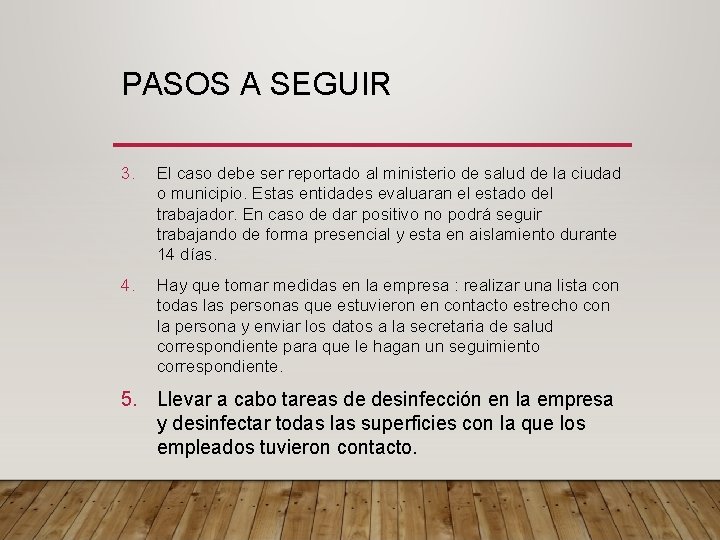 PASOS A SEGUIR

3. El caso debe ser reportado al ministerio de salud de la ciudad o municipio. Estas entidades evaluaran el estado del trabajador. En caso de dar positivo no podrá seguir trabajando de forma presencial y esta en aislamiento durante 14 días.

4. Hay que tomar medidas en la empresa : realizar una lista con todas las personas que estuvieron en contacto estrecho con la persona y enviar los datos a la secretaria de salud correspondiente para que le hagan un seguimiento correspondiente.

5. Llevar a cabo tareas de desinfección en la empresa y desinfectar todas las superficies con la que los empleados tuvieron contacto.